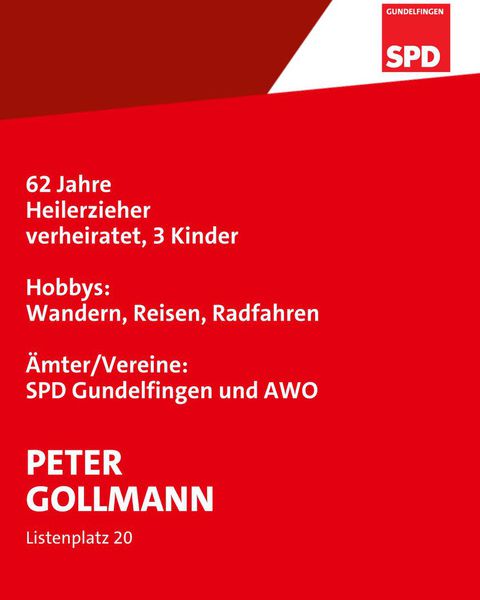 GUNDELFINGEN
SPD

62 Jahre
Heilerzieher
verheiratet, 3 Kinder

Hobbys:
Wandern, Reisen, Radfahren

Ämter/Vereine:
SPD Gundelfingen und AWO

PETER
GOLLMANN

Listenplatz 20